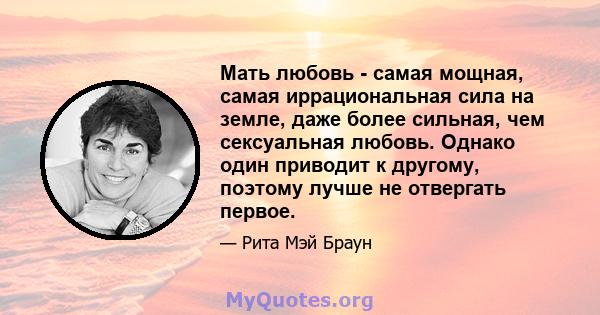 Мать любовь - самая мощная, самая иррациональная сила на земле, даже более сильная, чем сексуальная любовь. Однако один приводит к другому, поэтому лучше не отвергать первое.

— Рита Мэй Браун

MyQuotes.org